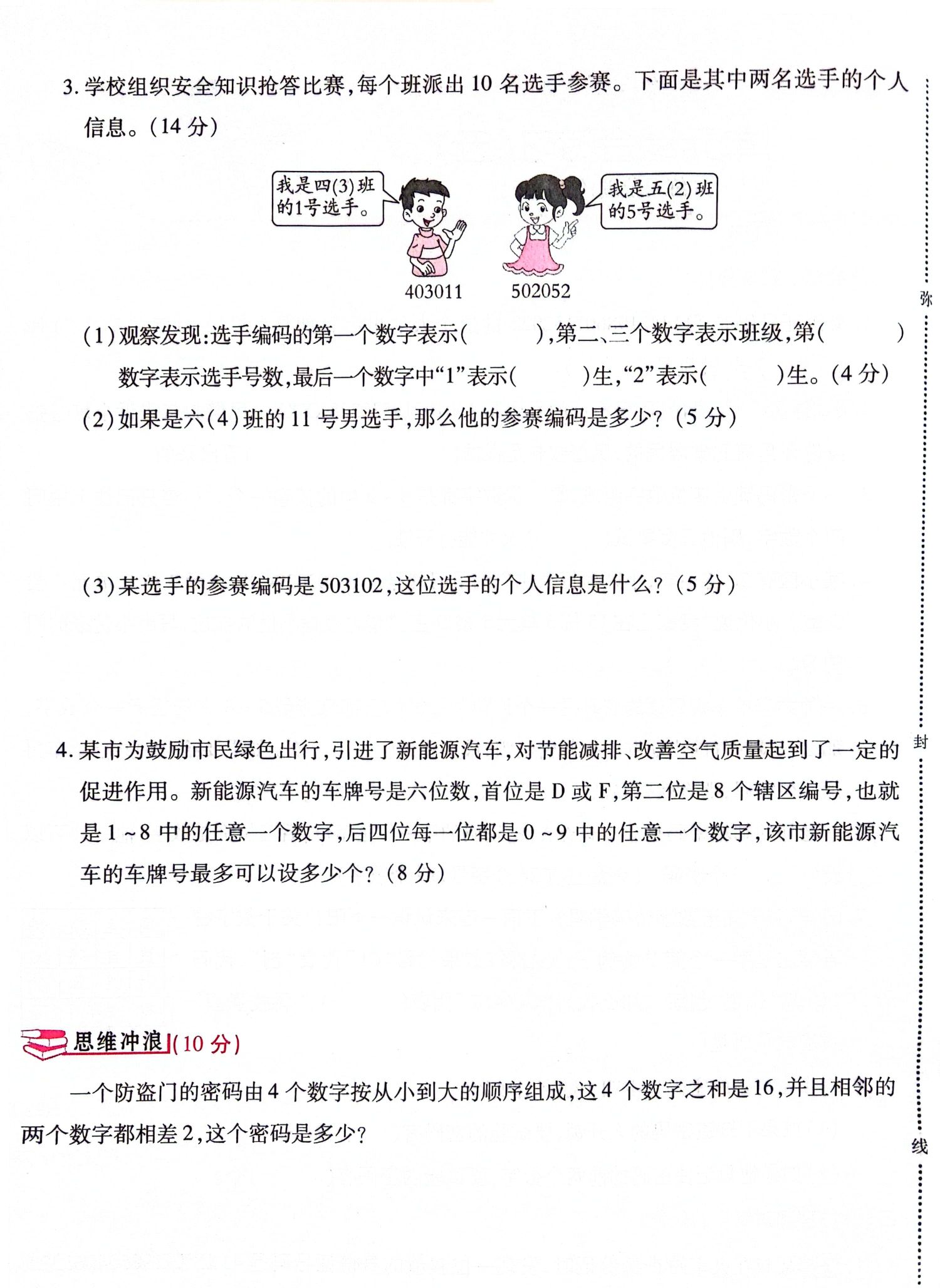 3. 学校组织安全知识抢答比赛，每个班派出 10 名选手参赛。下面是其中两名选手的个人信息。（14 分）

我是四(3)班的1号选手。

我是五(2)班的5号选手。

403011

502052

（1）观察发现：选手编码的第一个数字表示（　　），第二、三个数字表示班级，第（　　）数字表示选手号数，最后一个数字中“1”表示（　　）生，“2”表示（　　）生。（4 分）

（2）如果是六(4)班的 11 号男选手，那么他的参赛编码是多少？（5 分）

（3）某选手的参赛编码是 503102，这位选手的个人信息是什么？（5 分）

4. 某市为鼓励市民绿色出行，引进了新能源汽车，对节能减排、改善空气质量起到了一定的促进作用。新能源汽车的车牌号是六位数，首位是 D 或 F，第二位是 8 个辖区编号，也就是 1 ~ 8 中的任意一个数字，后四位每一位都是 0 ~ 9 中的任意一个数字，该市新能源汽车的车牌号最多可以设多少个？（8 分）

思维冲浪（10 分）

一个防盗门的密码由 4 个数字按从小到大的顺序组成，这 4 个数字之和是 16，并且相邻的两个数字都相差 2，这个密码是多少？

弥

封

线